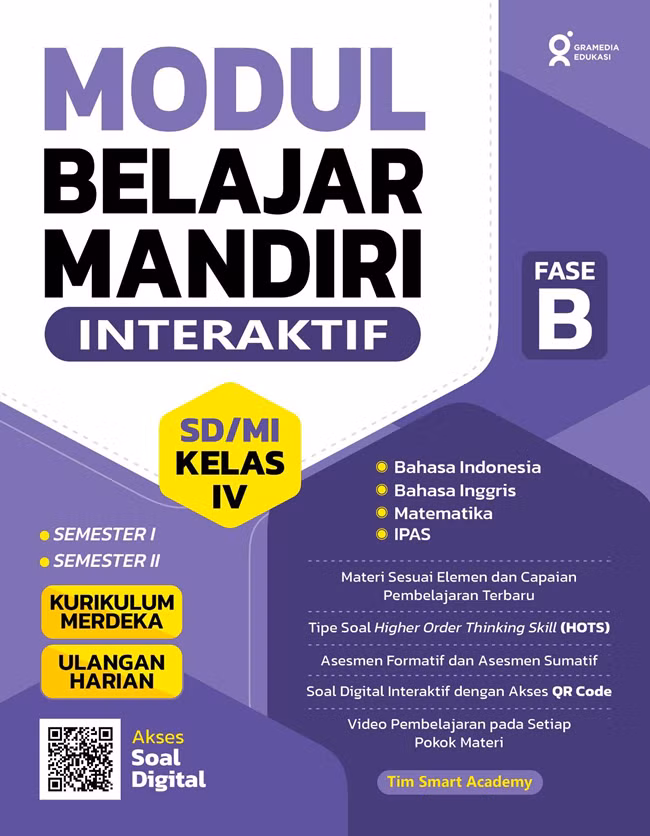 GRAMEDIA EDUKASI

MODUL
BELAJAR
MANDIRI
INTERAKTIF

FASE
B

SD/MI
KELAS
IV

• SEMESTER I
• SEMESTER II

KURIKULUM
MERDEKA

ULANGAN
HARIAN

Akses
Soal
Digital

• Bahasa Indonesia
• Bahasa Inggris
• Matematika
• IPAS

Materi Sesuai Elemen dan Capaian Pembelajaran Terbaru

Tipe Soal Higher Order Thinking Skill (HOTS)

Asesmen Formatif dan Asesmen Sumatif

Soal Digital Interaktif dengan Akses QR Code

Video Pembelajaran pada Setiap Pokok Materi

Tim Smart Academy